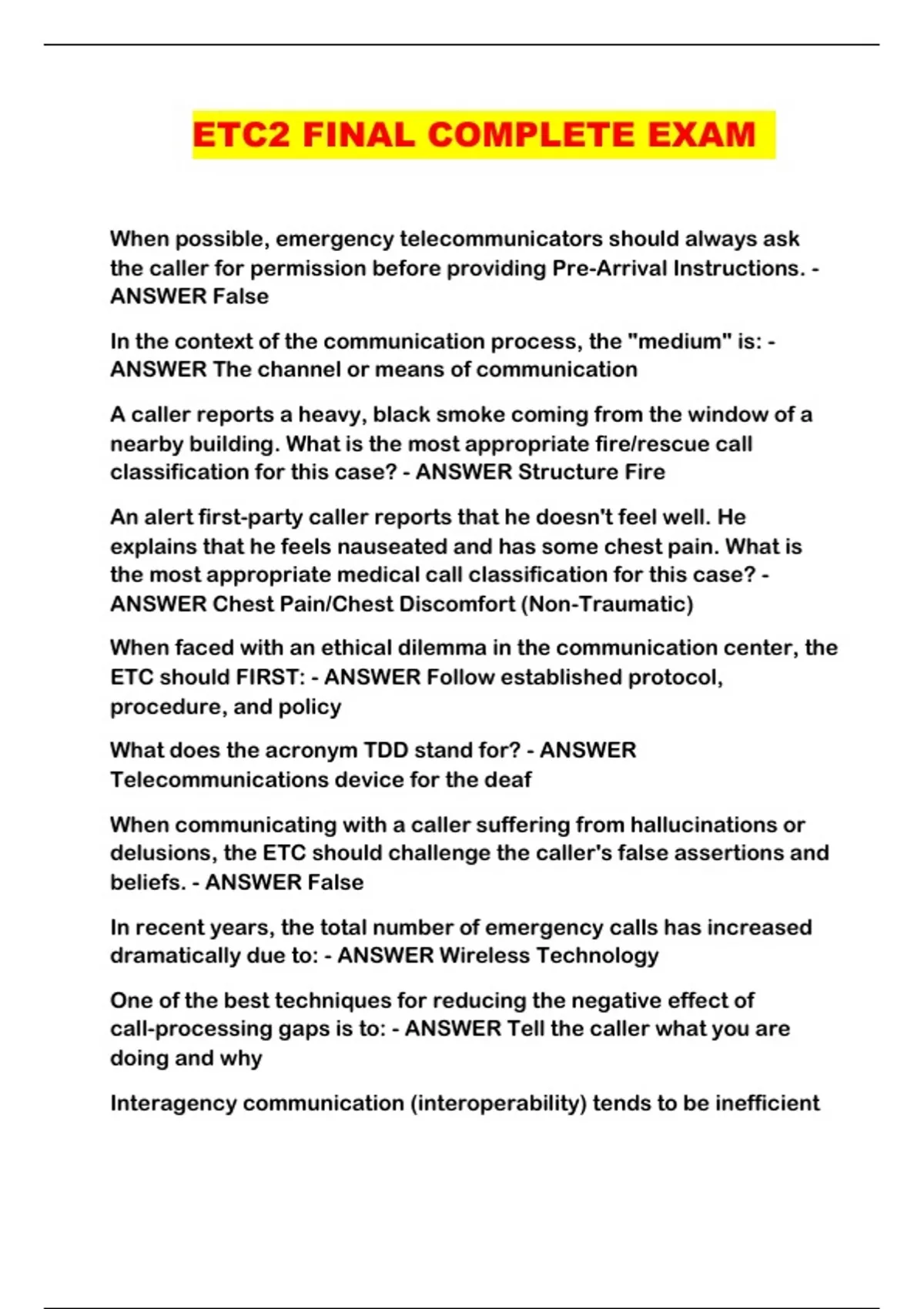 ETC2 FINAL COMPLETE EXAM

When possible, emergency telecommunicators should always ask the caller for permission before providing Pre-Arrival Instructions. - ANSWER False

In the context of the communication process, the "medium" is: - ANSWER The channel or means of communication

A caller reports a heavy, black smoke coming from the window of a nearby building. What is the most appropriate fire/rescue call classification for this case? - ANSWER Structure Fire

An alert first-party caller reports that he doesn't feel well. He explains that he feels nauseated and has some chest pain. What is the most appropriate medical call classification for this case? - ANSWER Chest Pain/Chest Discomfort (Non-Traumatic)

When faced with an ethical dilemma in the communication center, the ETC should FIRST: - ANSWER Follow established protocol, procedure, and policy

What does the acronym TDD stand for? - ANSWER Telecommunications device for the deaf

When communicating with a caller suffering from hallucinations or delusions, the ETC should challenge the caller's false assertions and beliefs. - ANSWER False

In recent years, the total number of emergency calls has increased dramatically due to: - ANSWER Wireless Technology

One of the best techniques for reducing the negative effect of call-processing gaps is to: - ANSWER Tell the caller what you are doing and why

Interagency communication (interoperability) tends to be inefficient